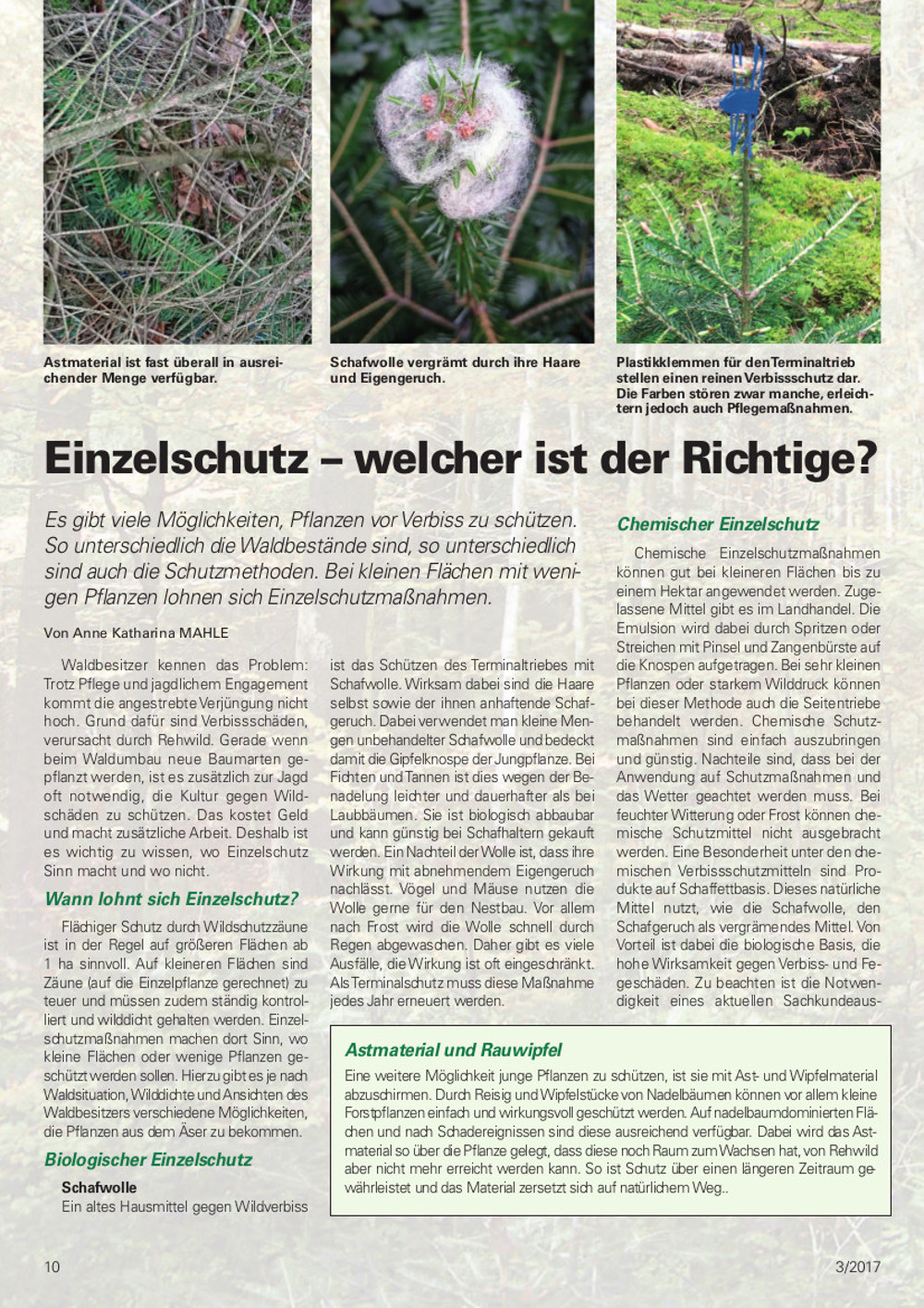 Astmaterial ist fast überall in ausreichender Menge verfügbar.

Schafwolle vergrämt durch ihre Haare und Eigengeruch.

Plastikklemmen für den Terminaltrieb stellen einen reinen Verbissschutz dar. Die Farben stören zwar manche, erleichtern jedoch auch Pflegemaßnahmen.

Einzelschutz – welcher ist der Richtige?

Es gibt viele Möglichkeiten, Pflanzen vor Verbiss zu schützen. So unterschiedlich die Waldbestände sind, so unterschiedlich sind auch die Schutzmethoden. Bei kleinen Flächen mit wenigen Pflanzen lohnen sich Einzelschutzmaßnahmen.

Von Anne Katharina MAHLE

Waldbesitzer kennen das Problem: Trotz Pflege und jagdlichem Engagement kommt die angestrebte Verjüngung nicht hoch. Grund dafür sind Verbissschäden, verursacht durch Rehwild. Gerade wenn beim Waldumbau neue Baumarten gepflanzt werden, ist es zusätzlich zur Jagd oft notwendig, die Kultur gegen Wildschäden zu schützen. Das kostet Geld und macht zusätzliche Arbeit. Deshalb ist es wichtig zu wissen, wo Einzelschutz Sinn macht und wo nicht.

Wann lohnt sich Einzelschutz?

Flächiger Schutz durch Wildschutzzäune ist in der Regel auf größeren Flächen ab 1 ha sinnvoll. Auf kleineren Flächen sind Zäune (auf die Einzelpflanze gerechnet) zu teuer und müssen zudem ständig kontrolliert und wilddicht gehalten werden. Einzelschutzmaßnahmen machen dort Sinn, wo kleine Flächen oder wenige Pflanzen geschützt werden sollen. Hierzu gibt es je nach Waldsituation, Wilddichte und Ansichten des Waldbesitzers verschiedene Möglichkeiten, die Pflanzen aus dem Äser zu bekommen.

Biologischer Einzelschutz

Schafwolle
Ein altes Hausmittel gegen Wildverbiss ist das Schützen des Terminaltriebes mit Schafwolle. Wirksam dabei sind die Haare selbst sowie der ihnen anhaftende Schafgeruch. Dabei verwendet man kleine Mengen unbehandelter Schafwolle und bedeckt damit die Gipfelknospe der Jungpflanze. Bei Fichten und Tannen ist dies wegen der Benadelung leichter und dauerhafter als bei Laubbäumen. Sie ist biologisch abbaubar und kann günstig bei Schafhaltern gekauft werden. Ein Nachteil der Wolle ist, dass ihre Wirkung mit abnehmendem Eigengeruch nachlässt. Vögel und Mäuse nutzen die Wolle gerne für den Nestbau. Vor allem nach Frost wird die Wolle schnell durch Regen abgewaschen. Daher gibt es viele Ausfälle, die Wirkung ist oft eingeschränkt. Als Terminalschutz muss diese Maßnahme jedes Jahr erneuert werden.

Chemischer Einzelschutz

Chemische Einzelschutzmaßnahmen können gut bei kleineren Flächen bis zu einem Hektar angewendet werden. Zugelassene Mittel gibt es im Landhandel. Die Emulsion wird dabei durch Spritzen oder Streichen mit Pinsel und Zangenbürste auf die Knospen aufgetragen. Bei sehr kleinen Pflanzen oder starkem Wilddruck können bei dieser Methode auch die Seitentriebe behandelt werden. Chemische Schutzmaßnahmen sind einfach auszubringen und günstig. Nachteile sind, dass bei der Anwendung auf Schutzmaßnahmen und das Wetter geachtet werden muss. Bei feuchter Witterung oder Frost können chemische Schutzmittel nicht ausgebracht werden. Eine Besonderheit unter den chemischen Verbissschutzmitteln sind Produkte auf Schaffettbasis. Dieses natürliche Mittel nutzt, wie die Schafwolle, den Schafgeruch als vergrämendes Mittel. Von Vorteil ist dabei die biologische Basis, die hohe Wirksamkeit gegen Verbiss- und Fegeschäden. Zu beachten ist die Notwendigkeit eines aktuellen Sachkundeaus-

Astmaterial und Rauwipfel

Eine weitere Möglichkeit junge Pflanzen zu schützen, ist sie mit Ast- und Wipfelmaterial abzuschirmen. Durch Reisig und Wipfelstücke von Nadelbäumen können vor allem kleine Forstpflanzen einfach und wirkungsvoll geschützt werden. Auf nadelbaumdominierten Flächen und nach Schadereignissen sind diese ausreichend verfügbar. Dabei wird das Astmaterial so über die Pflanze gelegt, dass diese noch Raum zum Wachsen hat, von Rehwild aber nicht mehr erreicht werden kann. So ist Schutz über einen längeren Zeitraum gewährleistet und das Material zersetzt sich auf natürlichem Weg..

10

3/2017